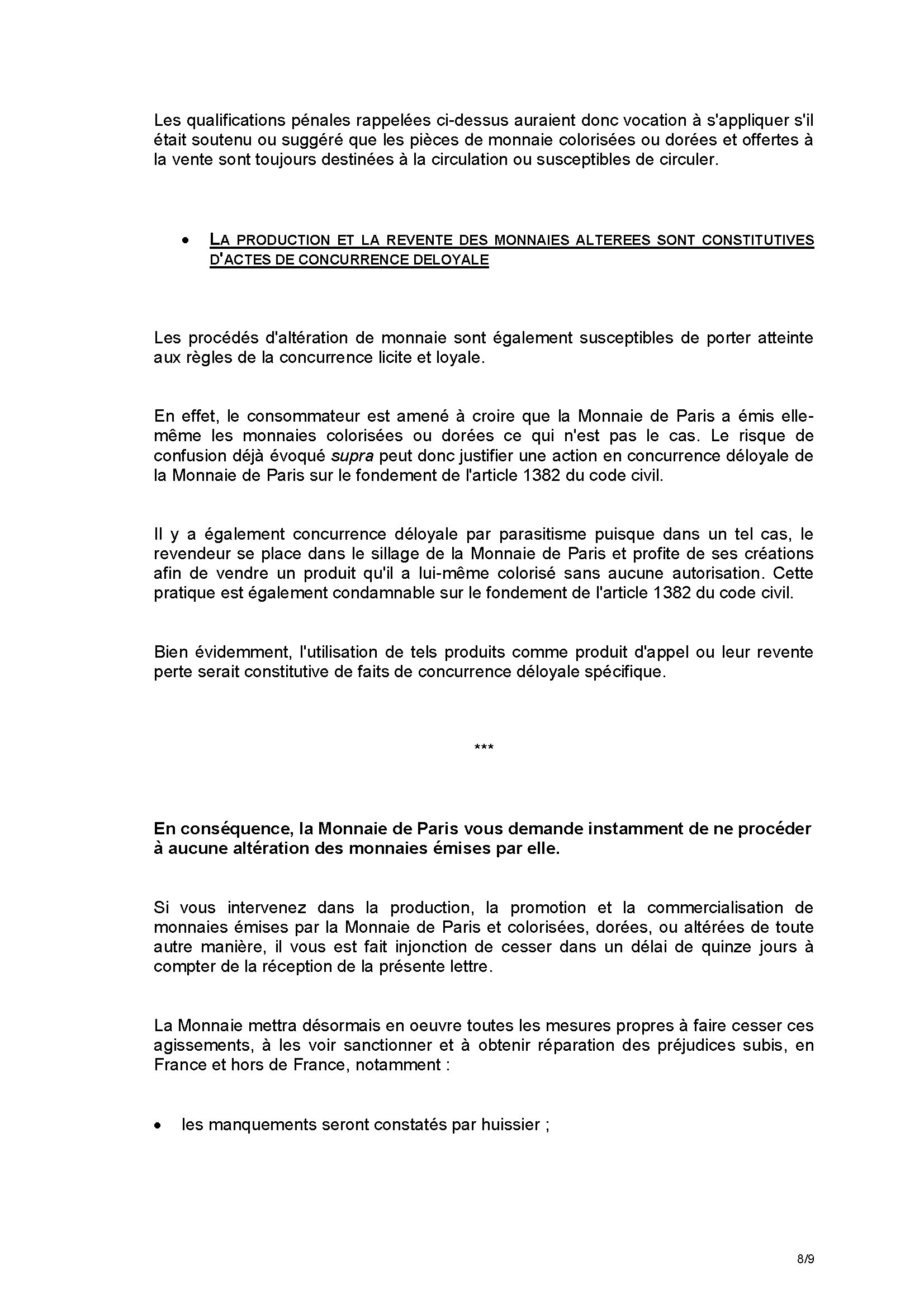 Les qualifications pénales rappelées ci-dessus auraient donc vocation à s'appliquer s'il était soutenu ou suggéré que les pièces de monnaie colorisées ou dorées et offertes à la vente sont toujours destinées à la circulation ou susceptibles de circuler.

• LA PRODUCTION ET LA REVENTE DES MONNAIES ALTEREES SONT CONSTITUTIVES D'ACTES DE CONCURRENCE DELOYALE

Les procédés d'altération de monnaie sont également susceptibles de porter atteinte aux règles de la concurrence licite et loyale.

En effet, le consommateur est amené à croire que la Monnaie de Paris a émis elle-même les monnaies colorisées ou dorées ce qui n'est pas le cas. Le risque de confusion déjà évoqué supra peut donc justifier une action en concurrence déloyale de la Monnaie de Paris sur le fondement de l'article 1382 du code civil.

Il y a également concurrence déloyale par parasitisme puisque dans un tel cas, le revendeur se place dans le sillage de la Monnaie de Paris et profite de ses créations afin de vendre un produit qu'il a lui-même colorisé sans aucune autorisation. Cette pratique est également condamnable sur le fondement de l'article 1382 du code civil.

Bien évidemment, l'utilisation de tels produits comme produit d'appel ou leur revente perte serait constitutive de faits de concurrence déloyale spécifique.

***

En conséquence, la Monnaie de Paris vous demande instamment de ne procéder à aucune altération des monnaies émises par elle.

Si vous intervenez dans la production, la promotion et la commercialisation de monnaies émises par la Monnaie de Paris et colorisées, dorées, ou altérées de toute autre manière, il vous est fait injonction de cesser dans un délai de quinze jours à compter de la réception de la présente lettre.

La Monnaie mettra désormais en oeuvre toutes les mesures propres à faire cesser ces agissements, à les voir sanctionner et à obtenir réparation des préjudices subis, en France et hors de France, notamment :

• les manquements seront constatés par huissier ;

8/9